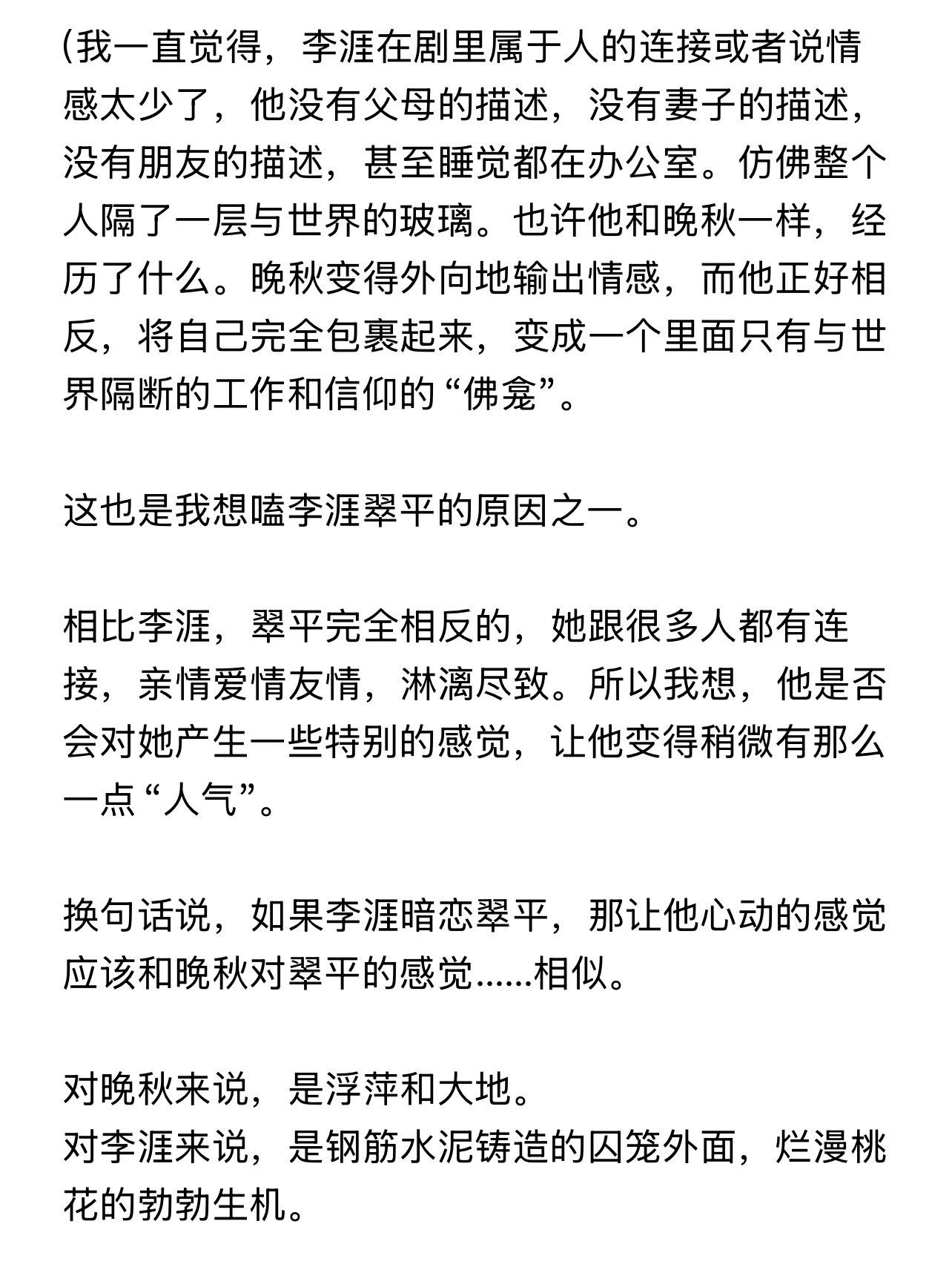 (我一直觉得，李涯在剧里属于人的连接或者说情感太少了，他没有父母的描述，没有妻子的描述，没有朋友的描述，甚至睡觉都在办公室。仿佛整个人隔了一层与世界的玻璃。也许他和晚秋一样，经历了什么。晚秋变得外向地输出情感，而他正好相反，将自己完全包裹起来，变成一个里面只有与世界隔断的工作和信仰的“佛龛”。

这也是我想嗑李涯翠平的原因之一。

相比李涯，翠平完全相反的，她跟很多人都有连接，亲情爱情友情，淋漓尽致。所以我想，他是否会对她产生一些特别的感觉，让他变得稍微有那么一点“人气”。

换句话说，如果李涯暗恋翠平，那让他心动的感觉应该和晚秋对翠平的感觉……相似。

对晚秋来说，是浮萍和大地。
对李涯来说，是钢筋水泥铸造的囚笼外面，烂漫桃花的勃勃生机。